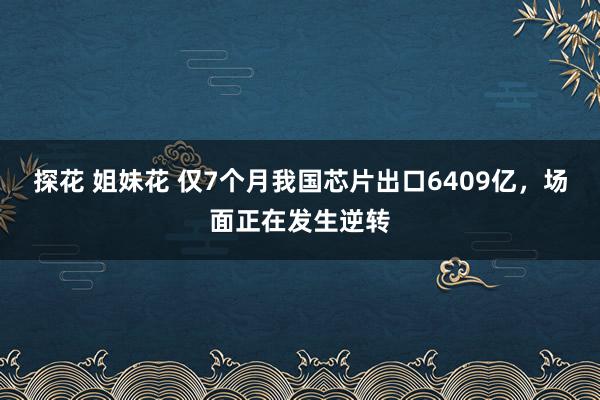 探花 姐妹花 仅7个月我国芯片出口6409亿，场面正在发生逆转